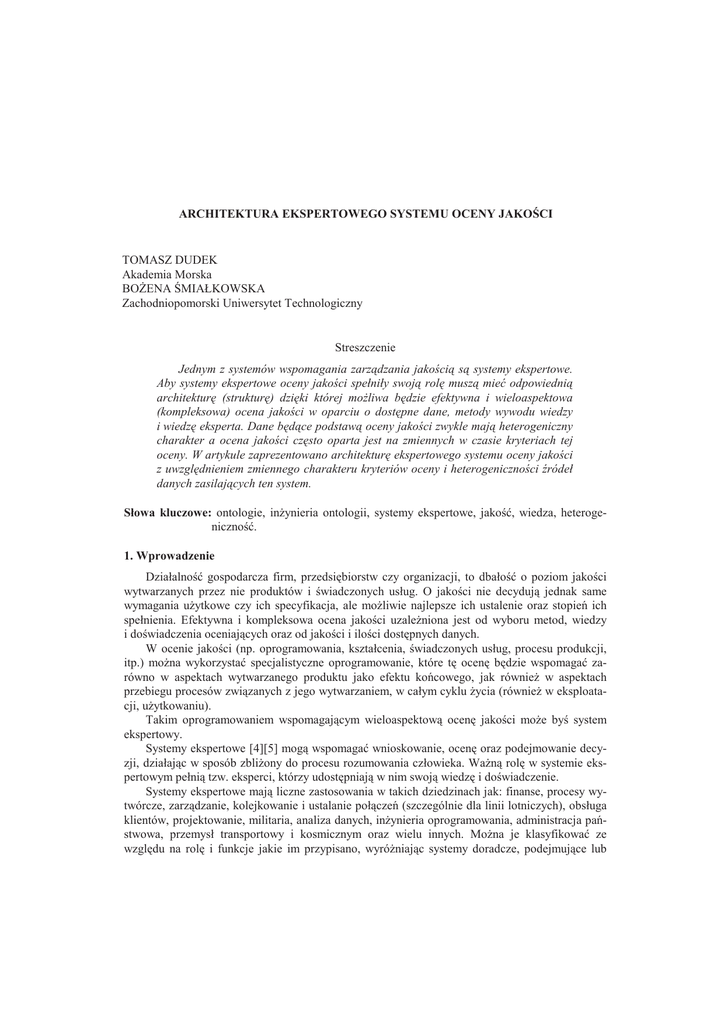 ARCHITEKTURA EKSPERTOWEGO SYSTEMU OCENY JAKOŚCI

TOMASZ DUDEK
Akademia Morska
BOŻENA ŚMIAŁKOWSKA
Zachodniopomorski Uniwersytet Technologiczny

Streszczenie

Jednym z systemów wspomagania zarządzania jakością są systemy ekspertowe. Aby systemy ekspertowe oceny jakości spełniły swoją rolę muszą mieć odpowiednią architekturę (strukturę) dzięki której możliwa będzie efektywna i wieloaspektowa (kompleksowa) ocena jakości w oparciu o dostępne dane, metody wywodu wiedzy i wiedzę eksperta. Dane będące podstawą oceny jakości zwykle mają heterogeniczny charakter a ocena jakości często oparta jest na zmiennych w czasie kryteriach tej oceny. W artykule zaprezentowano architekturę ekspertowego systemu oceny jakości z uwzględnieniem zmiennego charakteru kryteriów oceny i heterogeniczności źródeł danych zasilających ten system.

Słowa kluczowe: ontologie, inżynieria ontologii, systemy ekspertowe, jakość, wiedza, heterogeniczność.

1. Wprowadzenie

Działalność gospodarcza firm, przedsiębiorstw czy organizacji, to dbałość o poziom jakości wytwarzanych przez nie produktów i świadczonych usług. O jakości nie decydują jednak same wymagania użytkowe czy ich specyfikacja, ale możliwie najlepsze ich ustalenie oraz stopień ich spełnienia. Efektywna i kompleksowa ocena jakości uzależniona jest od wyboru metod, wiedzy i doświadczenia oceniających oraz od jakości i ilości dostępnych danych.

W ocenie jakości (np. oprogramowania, kształcenia, świadczonych usług, procesu produkcji, itp.) można wykorzystać specjalistyczne oprogramowanie, które tę ocenę będzie wspomagać zarówno w aspektach wytwarzanego produktu jako efektu końcowego, jak również w aspektach przebiegu procesów związanych z jego wytwarzaniem, w całym cyklu życia (również w eksploatacji, użytkowaniu).

Takim oprogramowaniem wspomagającym wieloaspektową ocenę jakości może byś system ekspertowy.

Systemy ekspertowe [4][5] mogą wspomagać wnioskowanie, ocenę oraz podejmowanie decyzji, działając w sposób zbliżony do procesu rozumowania człowieka. Ważną rolę w systemie ekspertowym pełnią tzw. eksperci, którzy udostępniają w nim swoją wiedzę i doświadczenie.

Systemy ekspertowe mają liczne zastosowania w takich dziedzinach jak: finanse, procesy wytwórcze, zarządzanie, kolejkowanie i ustalanie połączeń (szczególnie dla linii lotniczych), obsługa klientów, projektowanie, militaria, analiza danych, inżynieria oprogramowania, administracja państwowa, przemysł transportowy i kosmicznym oraz wielu innych. Można je klasyfikować ze względu na rolę i funkcje jakie im przypisano, wyróżniając systemy doradcze, podejmujące lub